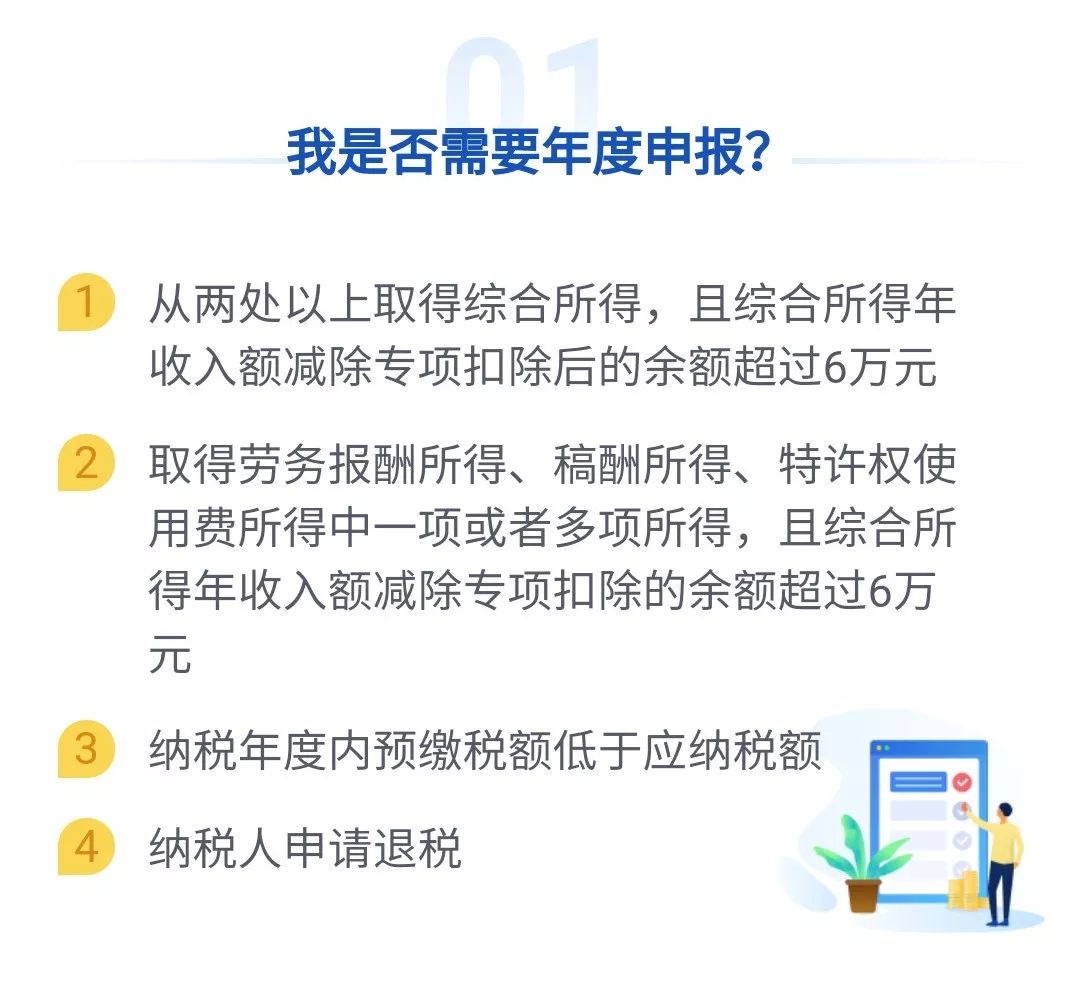 01

我是否需要年度申报?

1 从两处以上取得综合所得，且综合所得年收入额减除专项扣除后的余额超过6万元

2 取得劳务报酬所得、稿酬所得、特许权使用费所得中一项或者多项所得，且综合所得年收入额减除专项扣除的余额超过6万元

3 纳税年度内预缴税额低于应纳税额

4 纳税人申请退税